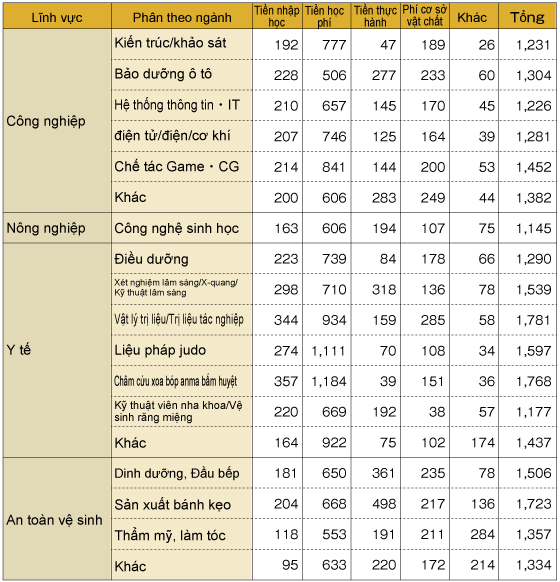 | Lĩnh vực | Phân theo ngành | Tiền nhập học | Tiền học phí | Tiền thực hành | Phí cơ sở vật chất | Khác | Tổng |
|---|---|---|---|---|---|---|---|
| Công nghiệp | Kiến trúc/khảo sát | 192 | 777 | 47 | 189 | 26 | 1,231 |
| | Bảo dưỡng ô tô | 228 | 506 | 277 | 233 | 60 | 1,304 |
| | Hệ thống thông tin・IT | 210 | 657 | 145 | 170 | 45 | 1,226 |
| | điện tử/điện/cơ khí | 207 | 746 | 125 | 164 | 39 | 1,281 |
| | Chế tác Game・CG | 214 | 841 | 144 | 200 | 53 | 1,452 |
| | Khác | 200 | 606 | 283 | 249 | 44 | 1,382 |
| Nông nghiệp | Công nghệ sinh học | 163 | 606 | 194 | 107 | 75 | 1,145 |
| Y tế | Điều dưỡng | 223 | 739 | 84 | 178 | 66 | 1,290 |
| | Xét nghiệm lâm sàng/X-quang/ Kỹ thuật lâm sàng | 298 | 710 | 318 | 136 | 78 | 1,539 |
| | Vật lý trị liệu/Trị liệu tác nghiệp | 344 | 934 | 159 | 285 | 58 | 1,781 |
| | Liệu pháp judo | 274 | 1,111 | 70 | 108 | 34 | 1,597 |
| | Châm cứu xoa bóp anma bấm huyệt | 357 | 1,184 | 39 | 151 | 36 | 1,768 |
| | Kỹ thuật viên nha khoa/Vệ sinh răng miệng | 220 | 669 | 192 | 38 | 57 | 1,177 |
| | Khác | 164 | 922 | 75 | 102 | 174 | 1,437 |
| An toàn vệ sinh | Dinh dưỡng, Đầu bếp | 181 | 650 | 361 | 235 | 78 | 1,506 |
| | Sản xuất bánh kẹo | 204 | 668 | 498 | 217 | 136 | 1,723 |
| | Thẩm mỹ, làm tóc | 118 | 553 | 191 | 211 | 284 | 1,357 |
| | Khác | 95 | 633 | 220 | 172 | 214 | 1,334 |